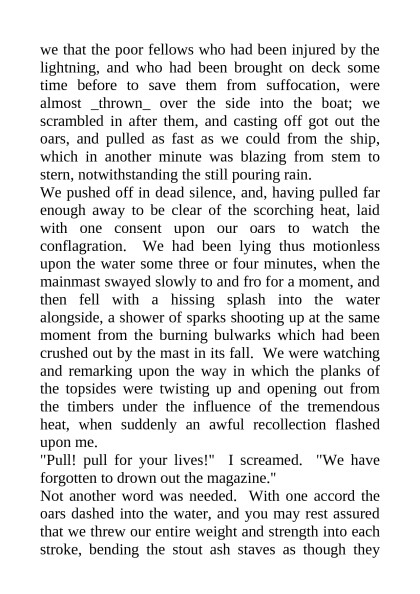 we that the poor fellows who had been injured by the lightning, and who had been brought on deck some time before to save them from suffocation, were almost _thrown_ over the side into the boat; we scrambled in after them, and casting off got out the oars, and pulled as fast as we could from the ship, which in another minute was blazing from stem to stern, notwithstanding the still pouring rain.
We pushed off in dead silence, and, having pulled far enough away to be clear of the scorching heat, laid with one consent upon our oars to watch the conflagration. We had been lying thus motionless upon the water some three or four minutes, when the mainmast swayed slowly to and fro for a moment, and then fell with a hissing splash into the water alongside, a shower of sparks shooting up at the same moment from the burning bulwarks which had been crushed out by the mast in its fall. We were watching and remarking upon the way in which the planks of the topsides were twisting up and opening out from the timbers under the influence of the tremendous heat, when suddenly an awful recollection flashed upon me.
"Pull! pull for your lives!" I screamed. "We have forgotten to drown out the magazine."
Not another word was needed. With one accord the oars dashed into the water, and you may rest assured that we threw our entire weight and strength into each stroke, bending the stout ash staves as though they